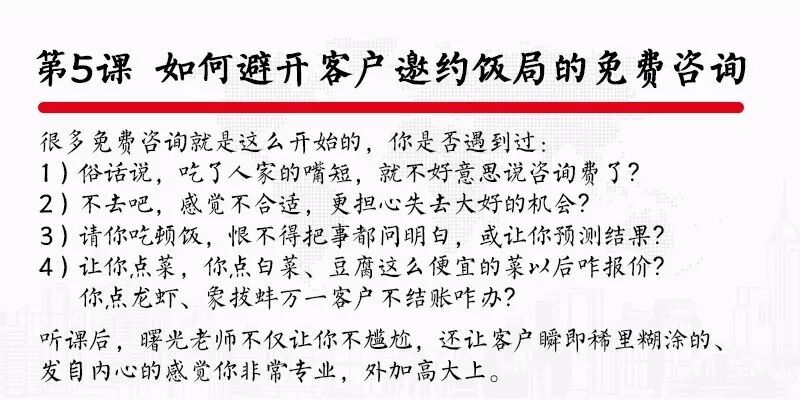 第5课 如何避开客户邀约饭局的免费咨询

很多免费咨询就是这么开始的，你是否遇到过：
1）俗话说，吃了人家的嘴短，就不好意思说咨询费了？
2）不去吧，感觉不合适，更担心失去大好的机会？
3）请你吃顿饭，恨不得把事都问明白，或让你预测结果？
4）让你点菜，你点白菜、豆腐这么便宜的菜以后咋报价？
你点龙虾、象拔蚌万一客户不结账咋办？

听课后，曙光老师不仅让你不尴尬，还让客户瞬即稀里糊涂的、发自内心的感觉你非常专业，外加高大上。